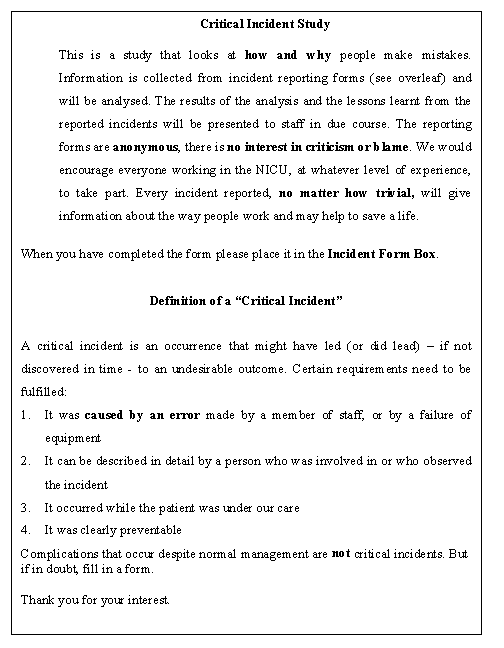 Critical Incident Study

This is a study that looks at how and why people make mistakes. Information is collected from incident reporting forms (see overleaf) and will be analysed. The results of the analysis and the lessons learnt from the reported incidents will be presented to staff in due course. The reporting forms are anonymous, there is no interest in criticism or blame. We would encourage everyone working in the NICU, at whatever level of experience, to take part. Every incident reported, no matter how trivial, will give information about the way people work and may help to save a life.

When you have completed the form please place it in the Incident Form Box.

Definition of a "Critical Incident"

A critical incident is an occurrence that might have led (or did lead) – if not discovered in time - to an undesirable outcome. Certain requirements need to be fulfilled:

1. It was caused by an error made by a member of staff, or by a failure of equipment
2. It can be described in detail by a person who was involved in or who observed the incident
3. It occurred while the patient was under our care
4. It was clearly preventable

Complications that occur despite normal management are not critical incidents. But if in doubt, fill in a form.

Thank you for your interest.